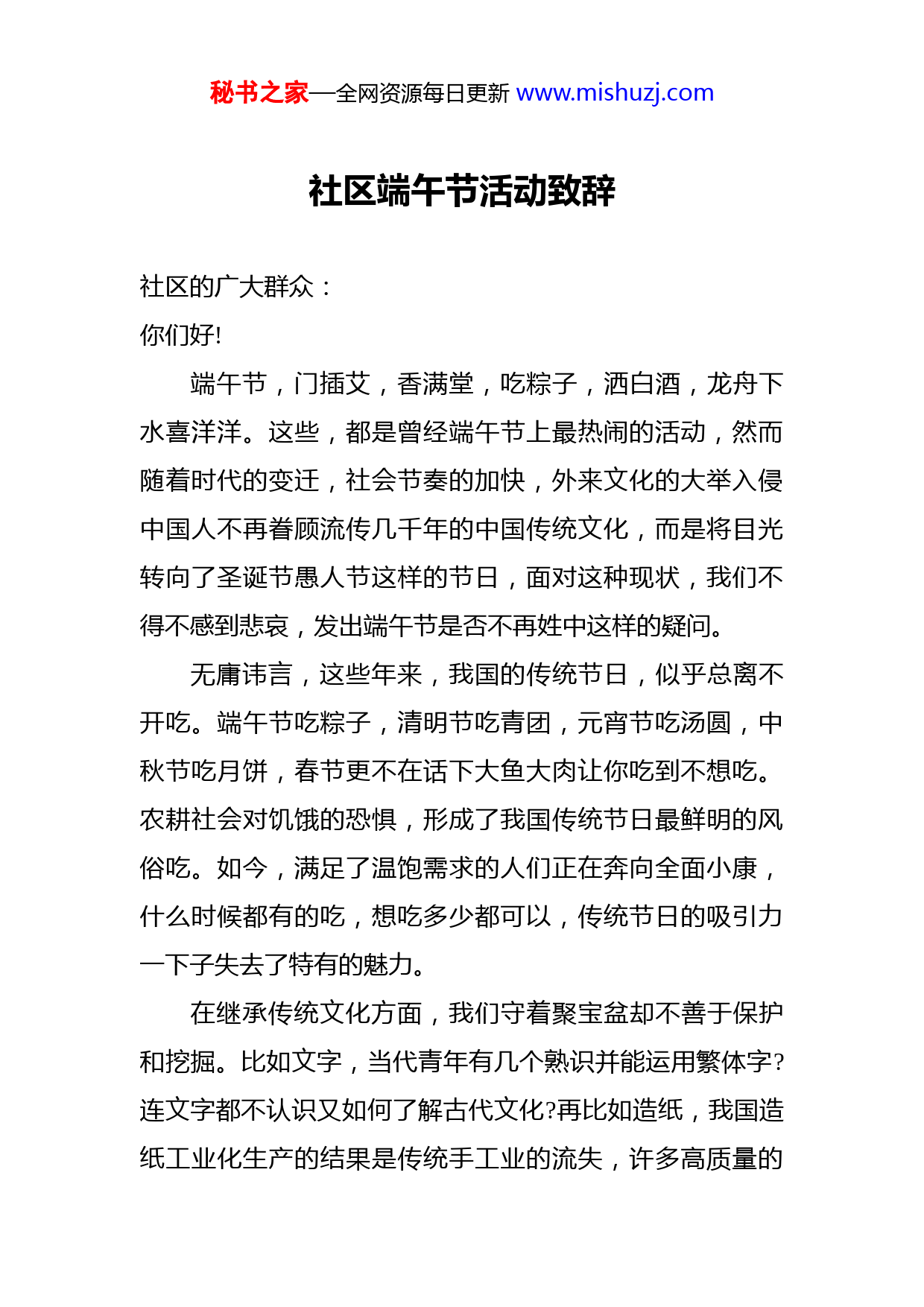 秘书之家—全网资源每日更新 www.mishuzj.com

社区端午节活动致辞

社区的广大群众：

你们好!

端午节，门插艾，香满堂，吃粽子，洒白酒，龙舟下水喜洋洋。这些，都是曾经端午节上最热闹的活动，然而随着时代的变迁，社会节奏的加快，外来文化的大举入侵中国人不再眷顾流传几千年的中国传统文化，而是将目光转向了圣诞节愚人节这样的节日，面对这种现状，我们不得不感到悲哀，发出端午节是否不再姓中这样的疑问。

无庸讳言，这些年来，我国的传统节日，似乎总离不开吃。端午节吃粽子，清明节吃青团，元宵节吃汤圆，中秋节吃月饼，春节更不在话下大鱼大肉让你吃到不想吃。农耕社会对饥饿的恐惧，形成了我国传统节日最鲜明的风俗吃。如今，满足了温饱需求的人们正在奔向全面小康，什么时候都有的吃，想吃多少都可以，传统节日的吸引力一下子失去了特有的魅力。

在继承传统文化方面，我们守着聚宝盆却不善于保护和挖掘。比如文字，当代青年有几个熟识并能运用繁体字?连文字都不认识又如何了解古代文化?再比如造纸，我国造纸工业化生产的结果是传统手工业的流失，许多高质量的